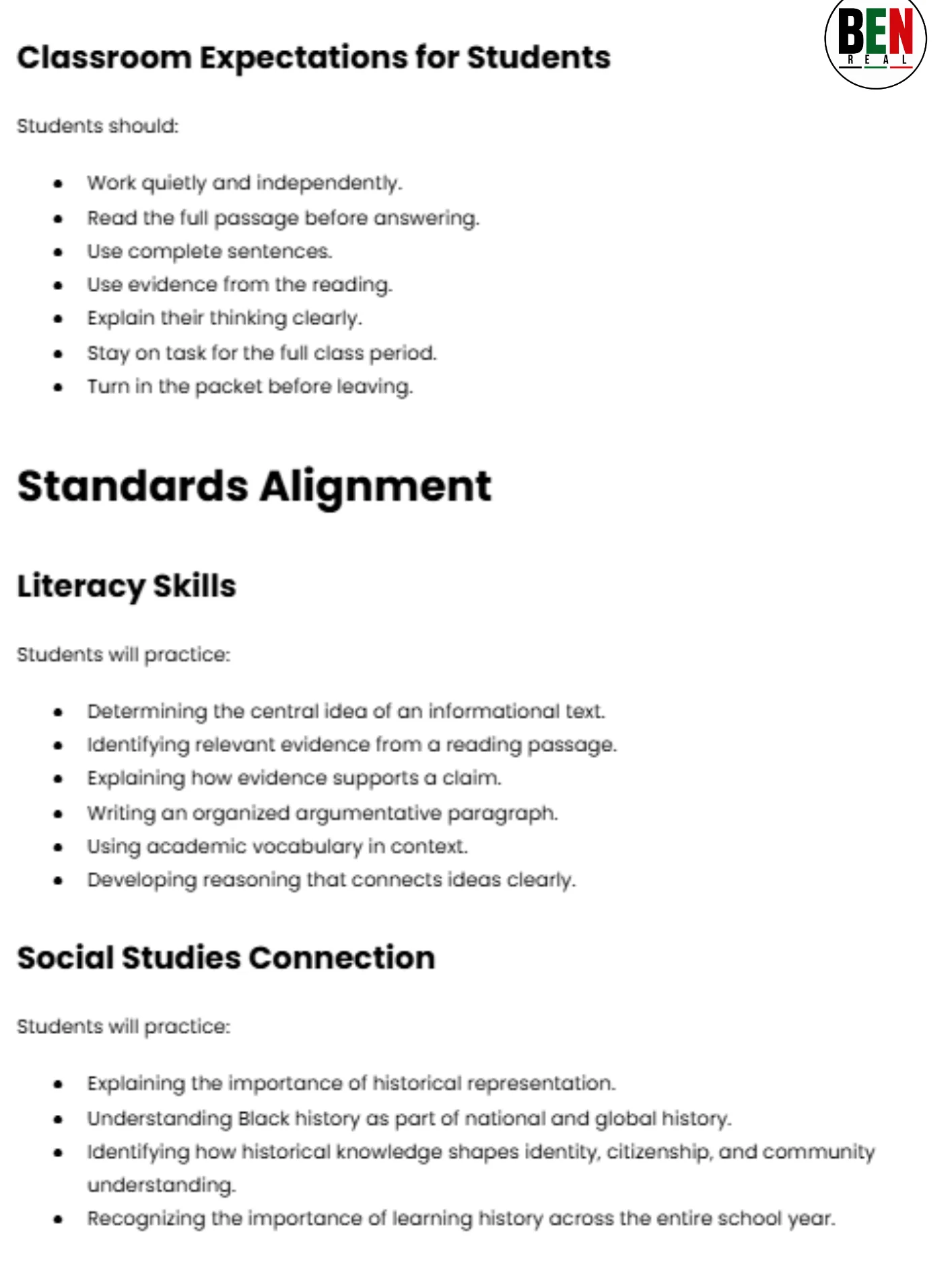 BEN
REAL

Classroom Expectations for Students

Students should:

• Work quietly and independently.
• Read the full passage before answering.
• Use complete sentences.
• Use evidence from the reading.
• Explain their thinking clearly.
• Stay on task for the full class period.
• Turn in the packet before leaving.

Standards Alignment

Literacy Skills

Students will practice:

• Determining the central idea of an informational text.
• Identifying relevant evidence from a reading passage.
• Explaining how evidence supports a claim.
• Writing an organized argumentative paragraph.
• Using academic vocabulary in context.
• Developing reasoning that connects ideas clearly.

Social Studies Connection

Students will practice:

• Explaining the importance of historical representation.
• Understanding Black history as part of national and global history.
• Identifying how historical knowledge shapes identity, citizenship, and community understanding.
• Recognizing the importance of learning history across the entire school year.